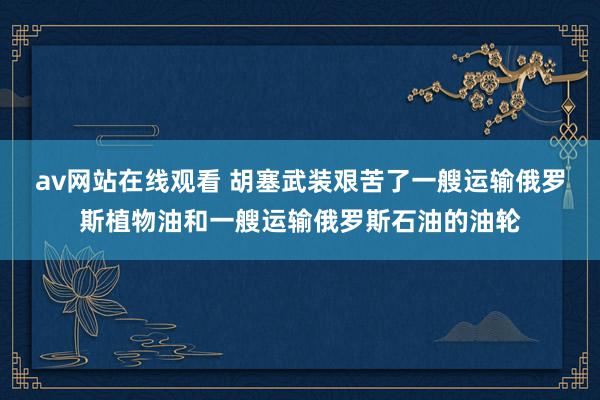 av网站在线观看 胡塞武装艰苦了一艘运输俄罗斯植物油和一艘运输俄罗斯石油的油轮